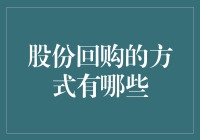 股份回购的方式有哪些